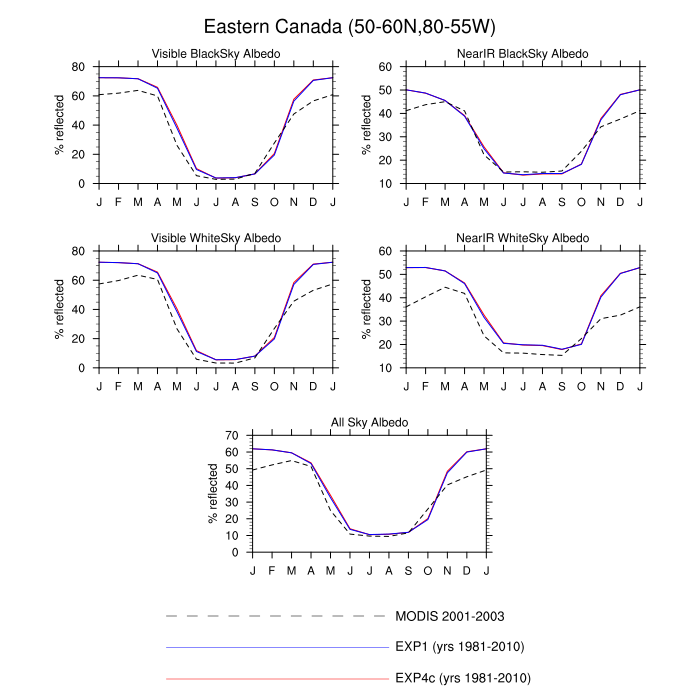 Eastern Canada (50-60N,80-55W)

Visible BlackSky Albedo

% reflected

80
60
40
20
0

J F M A M J J A S O N D J

NearIR BlackSky Albedo

% reflected

60
50
40
30
20
10

J F M A M J J A S O N D J

Visible WhiteSky Albedo

% reflected

80
60
40
20
0

J F M A M J J A S O N D J

NearIR WhiteSky Albedo

% reflected

60
50
40
30
20
10

J F M A M J J A S O N D J

All Sky Albedo

% reflected

70
60
50
40
30
20
10
0

J F M A M J J A S O N D J

MODIS 2001-2003

EXP1 (yrs 1981-2010)

EXP4c (yrs 1981-2010)